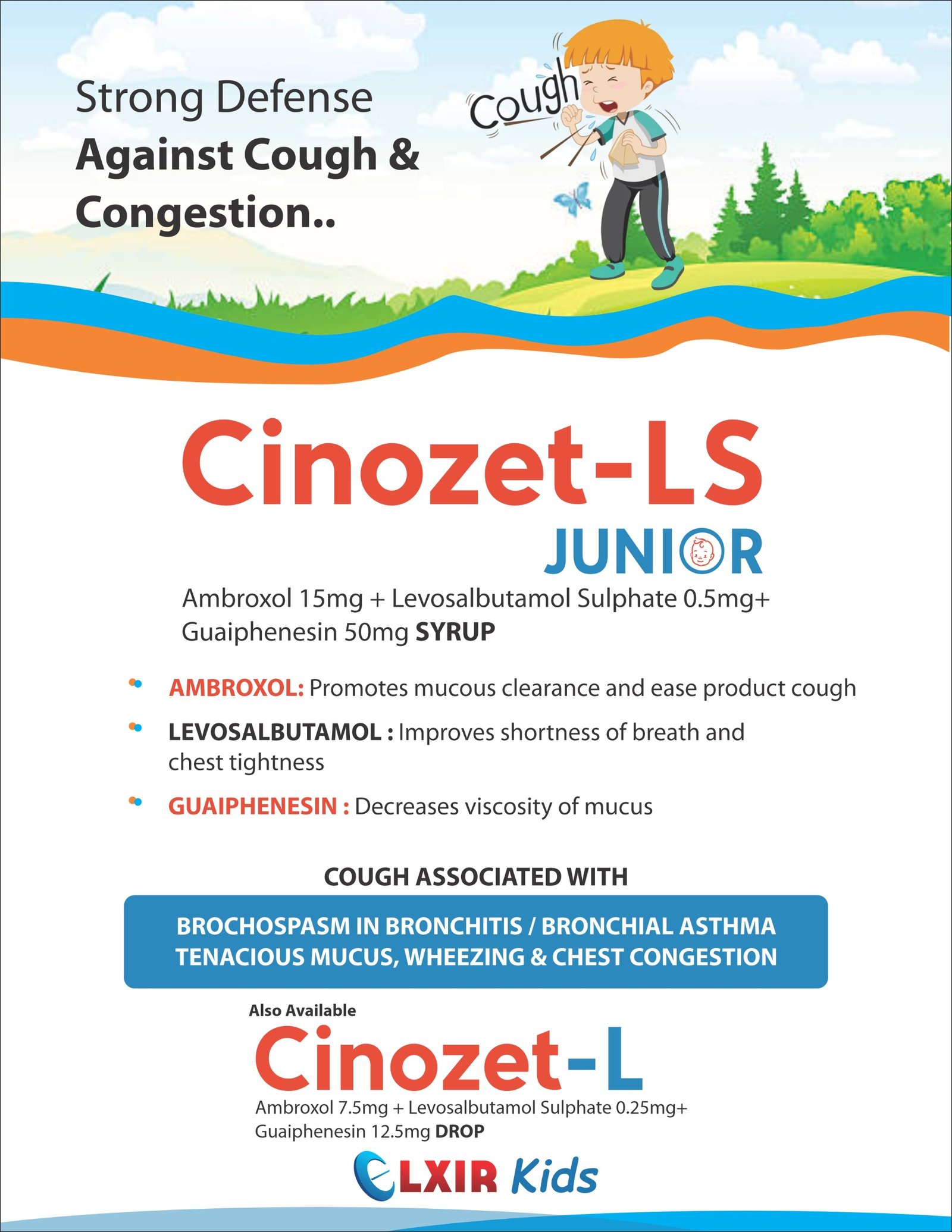 Strong Defense
Against Cough & Congestion..

Cough

Cinozet-LS
JUNIOR

Ambroxol 15mg + Levosalbutamol Sulphate 0.5mg+ Guaiphenesin 50mg SYRUP

AMBROXOL: Promotes mucous clearance and ease product cough

LEVOSALBUTAMOL : Improves shortness of breath and chest tightness

GUAIPHENESIN : Decreases viscosity of mucus

COUGH ASSOCIATED WITH

BROCHOSPASM IN BRONCHITIS / BRONCHIAL ASTHMA
TENACIOUS MUCUS, WHEEZING & CHEST CONGESTION

Also Available
Cinozet-L
Ambroxol 7.5mg + Levosalbutamol Sulphate 0.25mg+ Guaiphenesin 12.5mg DROP

ELXIR Kids